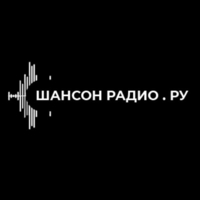 ШАНСОН РАДИО . РУ